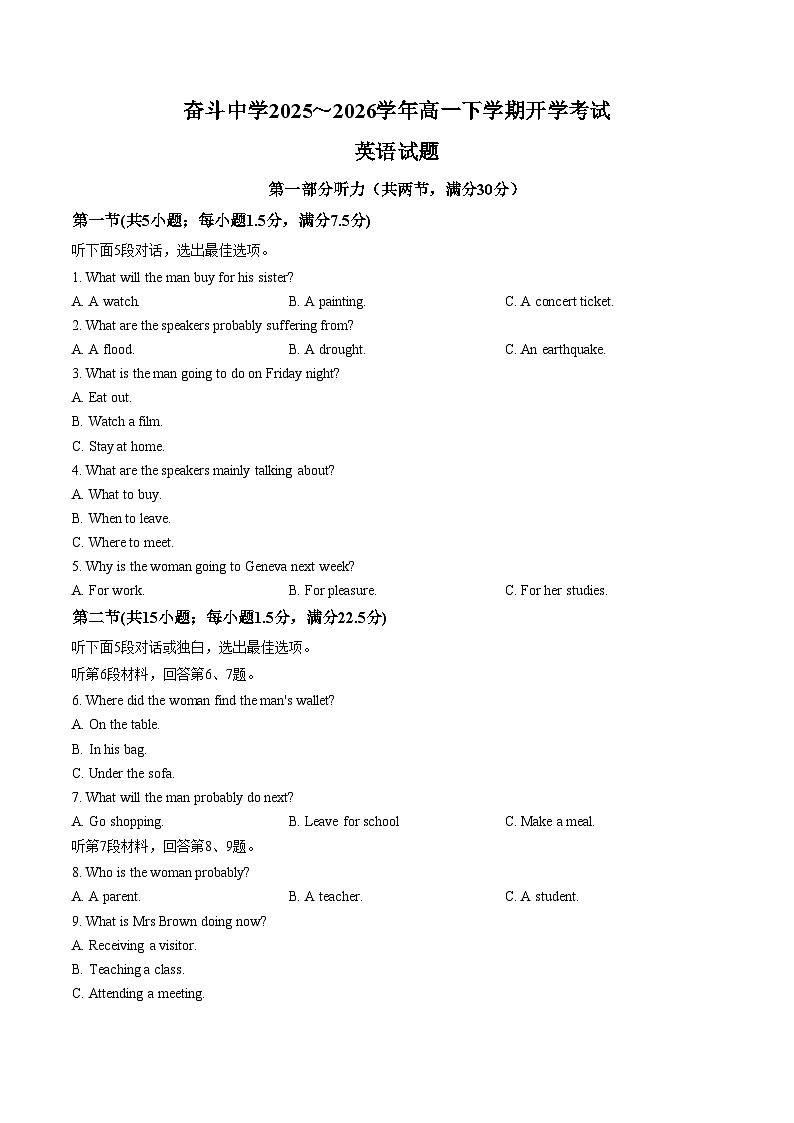 奋斗中学2025～2026学年高一下学期开学考试

英语试题

第一部分听力（共两节，满分30分）

第一节(共5小题；每小题1.5分，满分7.5分)

听下面5段对话，选出最佳选项。

1. What will the man buy for his sister?

A. A watch.
B. A painting.
C. A concert ticket.

2. What are the speakers probably suffering from?

A. A flood.
B. A drought.
C. An earthquake.

3. What is the man going to do on Friday night?

A. Eat out.
B. Watch a film.
C. Stay at home.

4. What are the speakers mainly talking about?

A. What to buy.
B. When to leave.
C. Where to meet.

5. Why is the woman going to Geneva next week?

A. For work.
B. For pleasure.
C. For her studies.

第二节(共15小题；每小题1.5分，满分22.5分)

听下面5段对话或独白，选出最佳选项。

听第6段材料，回答第6、7题。

6. Where did the woman find the man's wallet?

A. On the table.
B. In his bag.
C. Under the sofa.

7. What will the man probably do next?

A. Go shopping.
B. Leave for school
C. Make a meal.

听第7段材料，回答第8、9题。

8. Who is the woman probably?

A. A parent.
B. A teacher.
C. A student.

9. What is Mrs Brown doing now?

A. Receiving a visitor.
B. Teaching a class.
C. Attending a meeting.